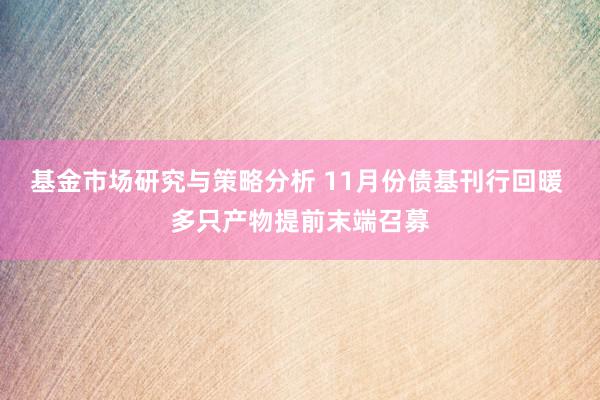 基金市场研究与策略分析 11月份债基刊行回暖 多只产物提前末端召募